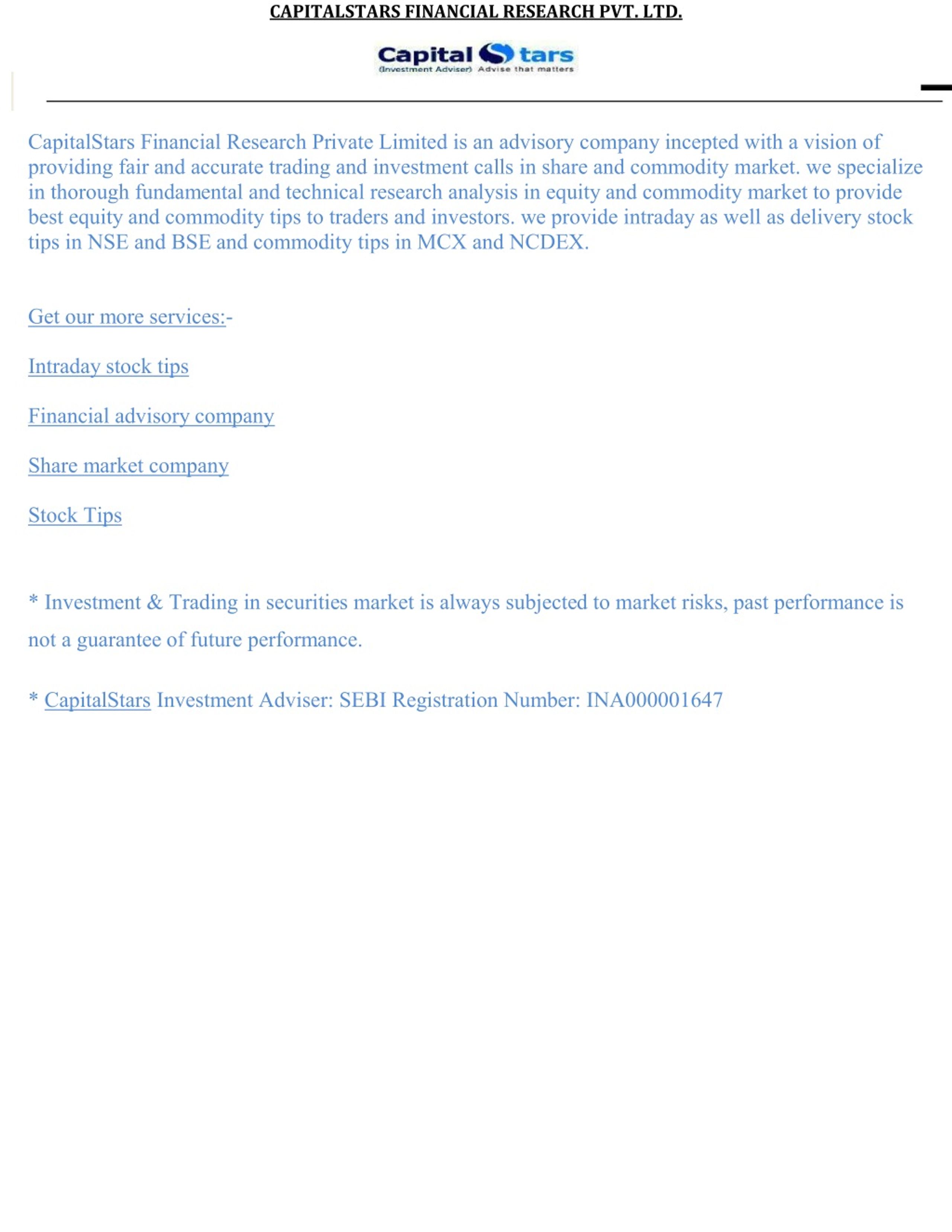 CAPITALSTARS FINANCIAL RESEARCH PVT. LTD.

Capital Stars
(Investment Adviser) Advise that matters

CapitalStars Financial Research Private Limited is an advisory company incepted with a vision of providing fair and accurate trading and investment calls in share and commodity market. we specialize in thorough fundamental and technical research analysis in equity and commodity market to provide best equity and commodity tips to traders and investors. we provide intraday as well as delivery stock tips in NSE and BSE and commodity tips in MCX and NCDEX.

Get our more services:-

Intraday stock tips

Financial advisory company

Share market company

Stock Tips

* Investment & Trading in securities market is always subjected to market risks, past performance is not a guarantee of future performance.

* CapitalStars Investment Adviser: SEBI Registration Number: INA000001647